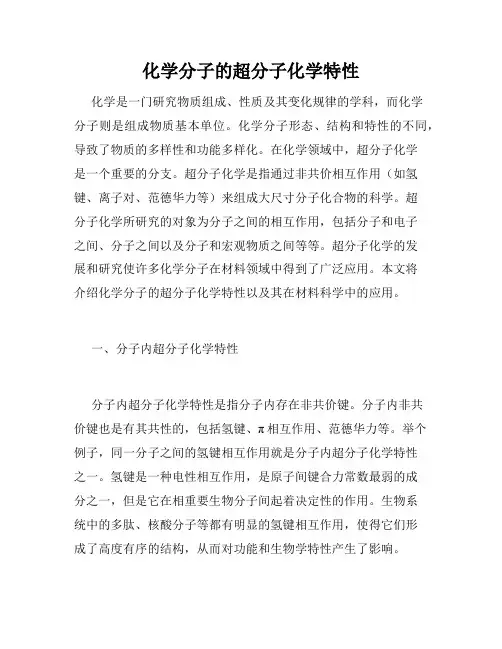 化学分子的超分子化学特性

化学是一门研究物质组成、性质及其变化规律的学科，而化学分子则是组成物质基本单位。化学分子形态、结构和特性的不同，导致了物质的多样性和功能多样化。在化学领域中，超分子化学是一个重要的分支。超分子化学是指通过非共价相互作用（如氢键、离子对、范德华力等）来组成大尺寸分子化合物的科学。超分子化学所研究的对象为分子之间的相互作用，包括分子和电子之间、分子之间以及分子和宏观物质之间等等。超分子化学的发展和研究使许多化学分子在材料领域中得到了广泛应用。本文将介绍化学分子的超分子化学特性以及其在材料科学中的应用。

一、分子内超分子化学特性

分子内超分子化学特性是指分子内存在非共价键。分子内非共价键也是有其共性的，包括氢键、π相互作用、范德华力等。举个例子，同一分子之间的氢键相互作用就是分子内超分子化学特性之一。氢键是一种电性相互作用，是原子间键合力常数最弱的成分之一，但是它在相重要生物分子间起着决定性的作用。生物系统中的多肽、核酸分子等都有明显的氢键相互作用，使得它们形成了高度有序的结构，从而对功能和生物学特性产生了影响。